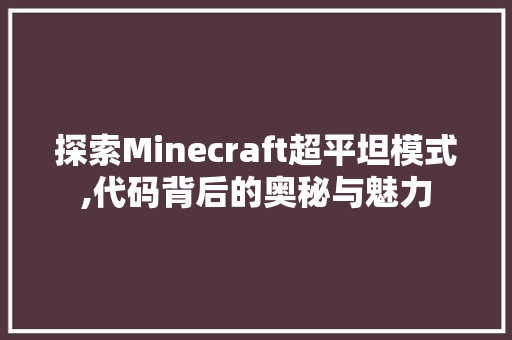 探索Minecraft超平坦模式,代码背后的奥秘与魅力